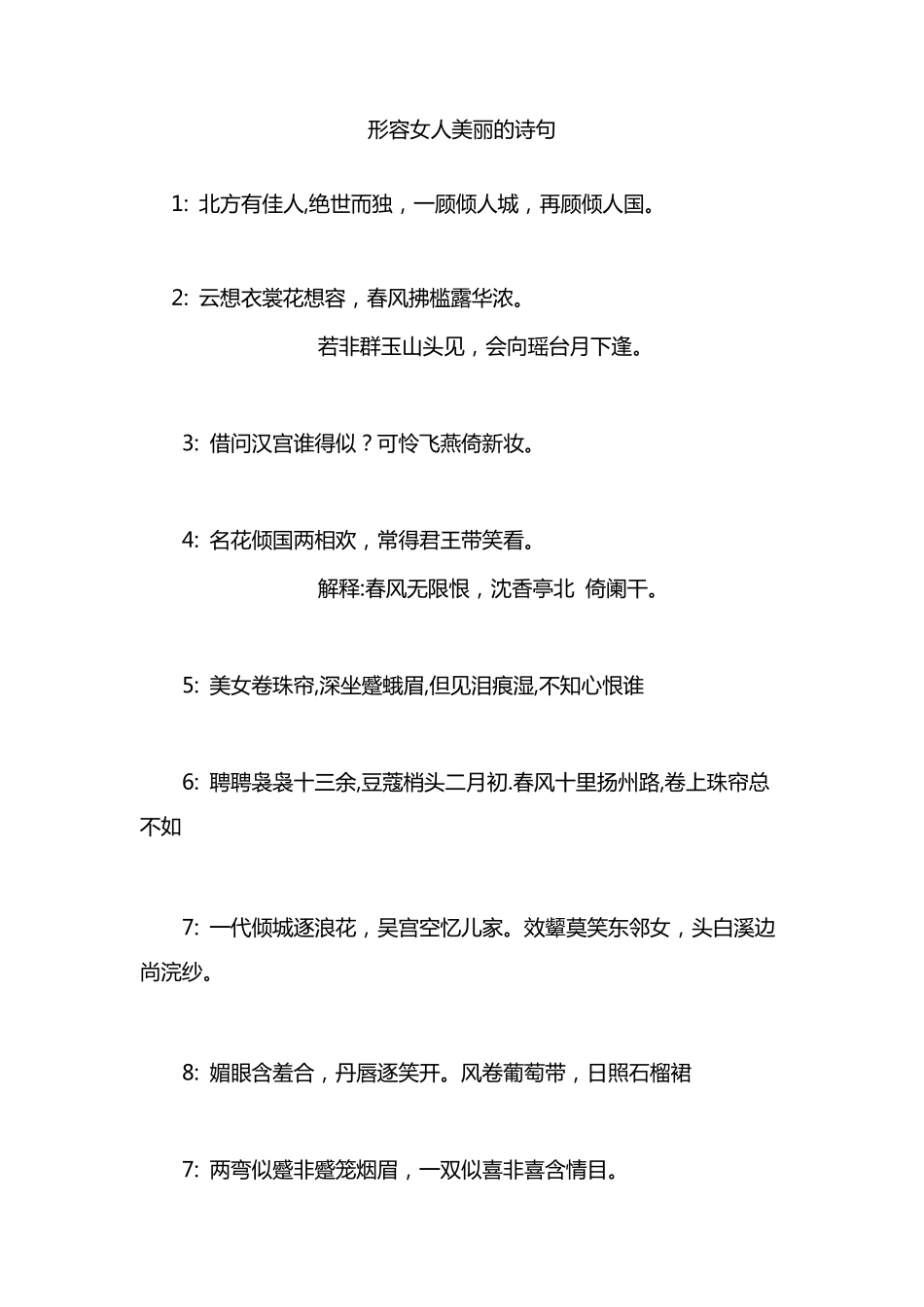 形容女人美丽的诗句

1: 北方有佳人,绝世而独，一顾倾人城，再顾倾人国。

2: 云想衣裳花想容，春风拂槛露华浓。

若非群玉山头见，会向瑶台月下逢。

3: 借问汉宫谁得似？可怜飞燕倚新妆。

4: 名花倾国两相欢，常得君王带笑看。

解释:春风无限恨，沈香亭北 倚阑干。

5: 美女卷珠帘,深坐蹙蛾眉,但见泪痕湿,不知心恨谁

6: 聘聘袅袅十三余,豆蔻梢头二月初.春风十里扬州路,卷上珠帘总不如

7: 一代倾城逐浪花，吴宫空忆儿家。效颦莫笑东邻女，头白溪边尚浣纱。

8: 媚眼含羞合，丹唇逐笑开。风卷葡萄带，日照石榴裙

7: 两弯似蹙非蹙笼烟眉，一双似喜非喜含情目。